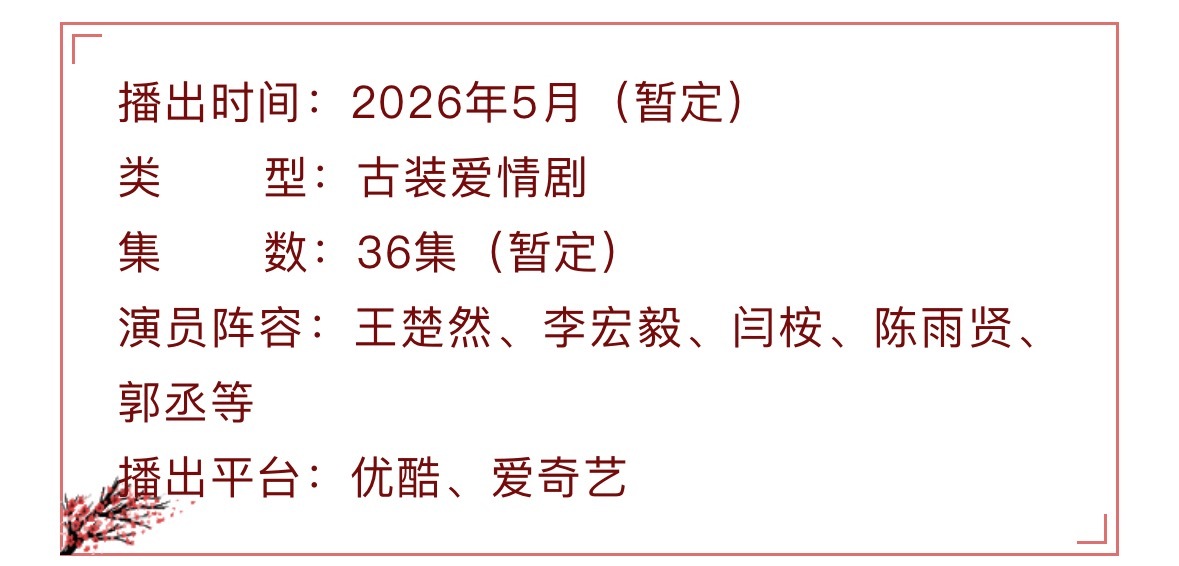 播出时间：2026年5月（暂定）
类　　型：古装爱情剧
集　　数：36集（暂定）
演员阵容：王楚然、李宏毅、闫桉、陈雨贤、郭丞等
播出平台：优酷、爱奇艺